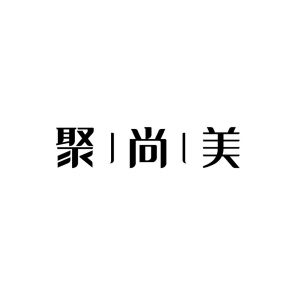 聚 | 尚 | 美